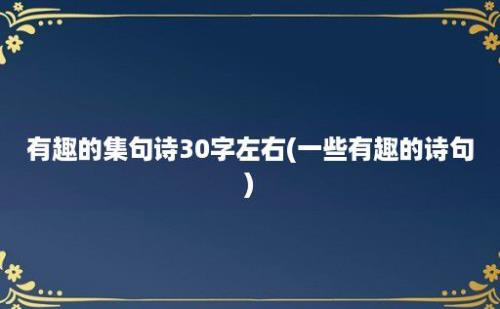 有趣的集句诗30字左右(一些有趣的诗句)